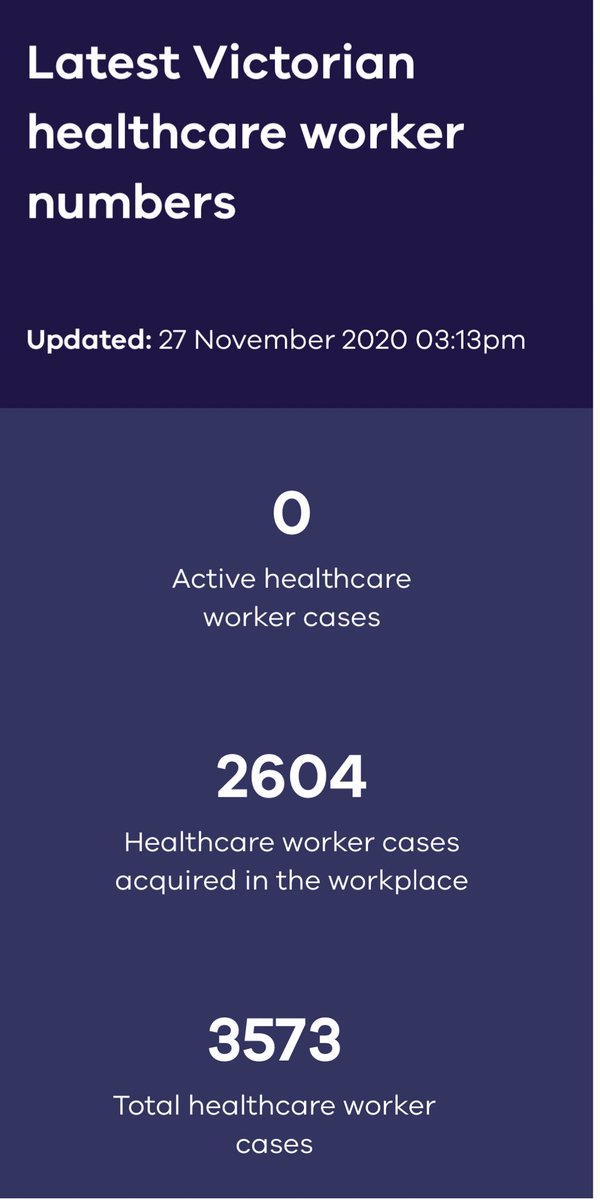 Latest Victorian healthcare worker numbers

Updated: 27 November 2020 03:13pm

0

Active healthcare worker cases

2604

Healthcare worker cases acquired in the workplace

3573

Total healthcare worker cases